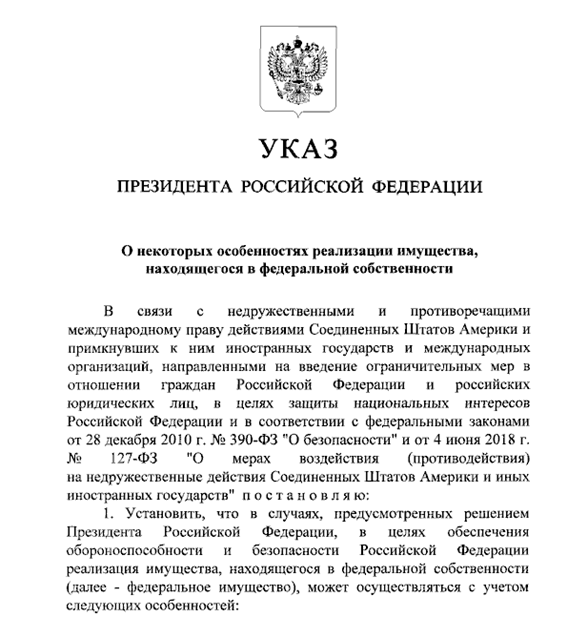 УКАЗ

ПРЕЗИДЕНТА РОССИЙСКОЙ ФЕДЕРАЦИИ

О некоторых особенностях реализации имущества, находящегося в федеральной собственности

В связи с недружественными и противоречащими международному праву действиями Соединенных Штатов Америки и примкнувших к ним иностранных государств и международных организаций, направленными на введение ограничительных мер в отношении граждан Российской Федерации и российских юридических лиц, в целях защиты национальных интересов Российской Федерации и в соответствии с федеральными законами от 28 декабря 2010 г. № 390-ФЗ "О безопасности" и от 4 июня 2018 г. № 127-ФЗ "О мерах воздействия (противодействия) на недружественные действия Соединенных Штатов Америки и иных иностранных государств" п о с т а н о в л я ю:

1. Установить, что в случаях, предусмотренных решением Президента Российской Федерации, в целях обеспечения обороноспособности и безопасности Российской Федерации реализация имущества, находящегося в федеральной собственности (далее - федеральное имущество), может осуществляться с учетом следующих особенностей: